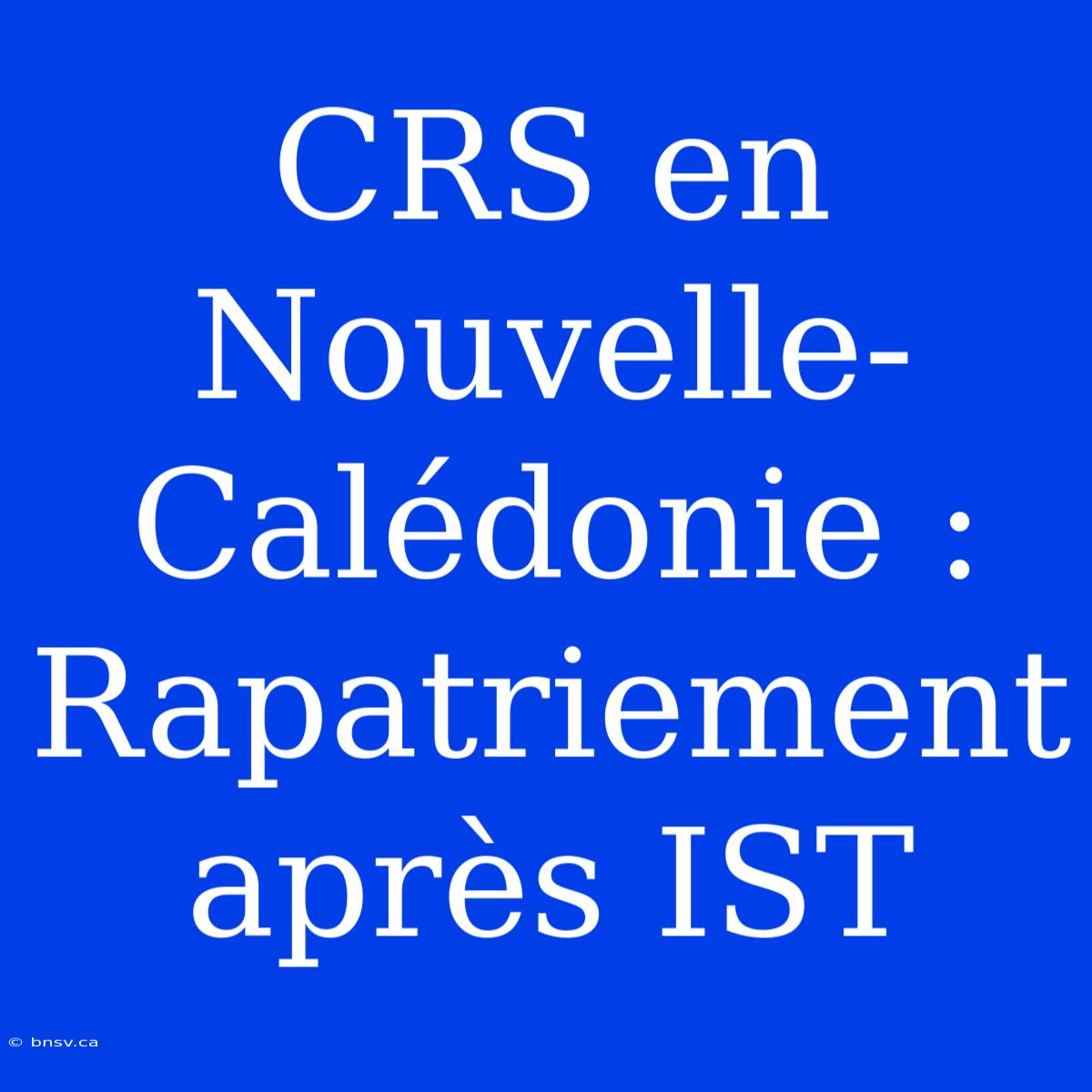 CRS en Nouvelle-Calédonie : Rapatriement après IST

© bnsv.ca